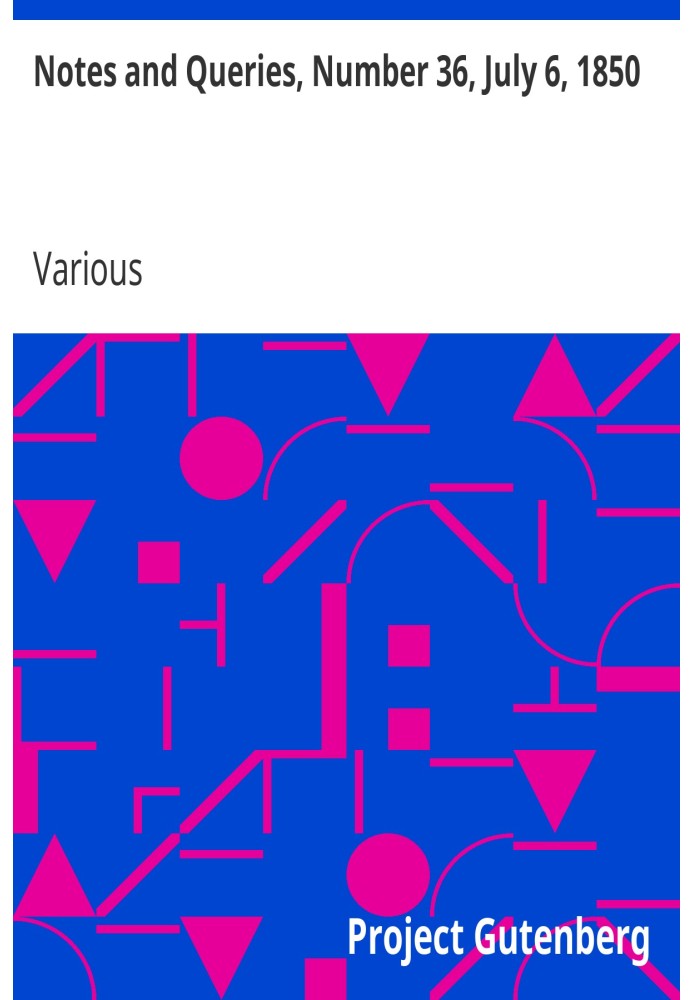 Notes and Queries, Number 36, July 6, 1850

Various

Project Gutenberg